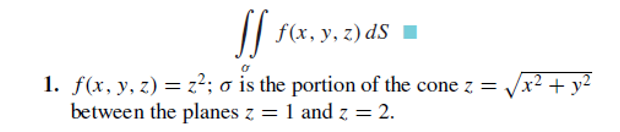 $\iint_{\sigma} f(x, y, z)\, dS$

1. $f(x, y, z) = z^2$; $\sigma$ is the portion of the cone $z = \sqrt{x^2 + y^2}$ between the planes $z = 1$ and $z = 2$.